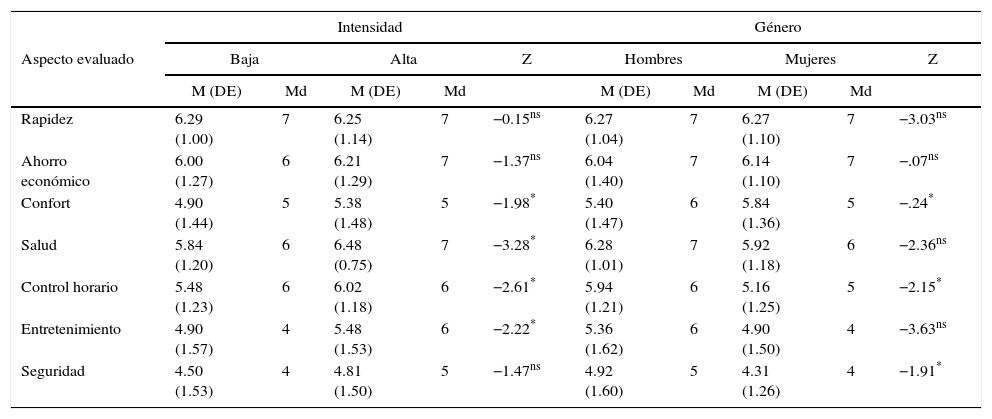 | Aspecto evaluado | Intensidad | | | | | Género | | | | |
|---|---|---|---|---|---|---|---|---|---|---|
| | Baja | | Alta | | Z | Hombres | | Mujeres | | Z |
| | M (DE) | Md | M (DE) | Md | | M (DE) | Md | M (DE) | Md | |
| Rapidez | 6.29 (1.00) | 7 | 6.25 (1.14) | 7 | $-0.15^{ns}$ | 6.27 (1.04) | 7 | 6.27 (1.10) | 7 | $-3.03^{ns}$ |
| Ahorro económico | 6.00 (1.27) | 6 | 6.21 (1.29) | 7 | $-1.37^{ns}$ | 6.04 (1.40) | 7 | 6.14 (1.10) | 7 | $-.07^{ns}$ |
| Confort | 4.90 (1.44) | 5 | 5.38 (1.48) | 5 | $-1.98^{*}$ | 5.40 (1.47) | 6 | 5.84 (1.36) | 5 | $-.24^{*}$ |
| Salud | 5.84 (1.20) | 6 | 6.48 (0.75) | 7 | $-3.28^{*}$ | 6.28 (1.01) | 7 | 5.92 (1.18) | 6 | $-2.36^{ns}$ |
| Control horario | 5.48 (1.23) | 6 | 6.02 (1.18) | 6 | $-2.61^{*}$ | 5.94 (1.21) | 6 | 5.16 (1.25) | 5 | $-2.15^{*}$ |
| Entretenimiento | 4.90 (1.57) | 4 | 5.48 (1.53) | 6 | $-2.22^{*}$ | 5.36 (1.62) | 6 | 4.90 (1.50) | 4 | $-3.63^{ns}$ |
| Seguridad | 4.50 (1.53) | 4 | 4.81 (1.50) | 5 | $-1.47^{ns}$ | 4.92 (1.60) | 5 | 4.31 (1.26) | 4 | $-1.91^{*}$ |